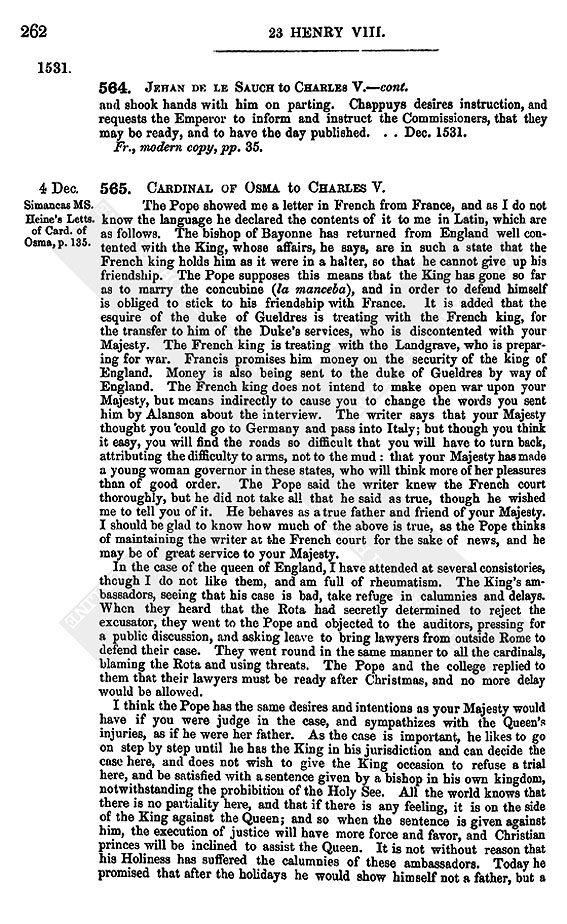 262

23 HENRY VIII.

1531.

564. JEHAN DE LE SAUCH to CHARLES V.—cont.

and shook hands with him on parting. Chappuys desires instruction, and requests the Emperor to inform and instruct the Commissioners, that they may be ready, and to have the day published. . . Dec. 1531.

Fr., modern copy, pp. 35.

4 Dec.

Simancas MS. Heine's Letts. of Card. of Osma, p. 135.

565. CARDINAL OF OSMA to CHARLES V.

The Pope showed me a letter in French from France, and as I do not know the language he declared the contents of it to me in Latin, which are as follows. The bishop of Bayonne has returned from England well contented with the King, whose affairs, he says, are in such a state that the French king holds him as it were in a halter, so that he cannot give up his friendship. The Pope supposes this means that the King has gone so far as to marry the concubine (la manceba), and in order to defend himself is obliged to stick to his friendship with France. It is added that the esquire of the duke of Gueldres is treating with the French king, for the transfer to him of the Duke's services, who is discontented with your Majesty. The French king is treating with the Landgrave, who is preparing for war. Francis promises him money on the security of the king of England. Money is also being sent to the duke of Gueldres by way of England. The French king does not intend to make open war upon your Majesty, but means indirectly to cause you to change the words you sent him by Alanson about the interview. The writer says that your Majesty thought you could go to Germany and pass into Italy; but though you think it easy, you will find the roads so difficult that you will have to turn back, attributing the difficulty to arms, not to the mud: that your Majesty has made a young woman governor in these states, who will think more of her pleasures than of good order. The Pope said the writer knew the French court thoroughly, but he did not take all that he said as true, though he wished me to tell you of it. He behaves as a true father and friend of your Majesty. I should be glad to know how much of the above is true, as the Pope thinks of maintaining the writer at the French court for the sake of news, and he may be of great service to your Majesty.

In the case of the queen of England, I have attended at several consistories, though I do not like them, and am full of rheumatism. The King's ambassadors, seeing that his case is bad, take refuge in calumnies and delays. When they heard that the Rota had secretly determined to reject the excusator, they went to the Pope and objected to the auditors, pressing for a public discussion, and asking leave to bring lawyers from outside Rome to defend their case. They went round in the same manner to all the cardinals, blaming the Rota and using threats. The Pope and the college replied to them that their lawyers must be ready after Christmas, and no more delay would be allowed.

I think the Pope has the same desires and intentions as your Majesty would have if you were judge in the case, and sympathizes with the Queen's injuries, as if he were her father. As the case is important, he likes to go on step by step until he has the King in his jurisdiction and can decide the case here, and does not wish to give the King occasion to refuse a trial here, and be satisfied with a sentence given by a bishop in his own kingdom, notwithstanding the prohibition of the Holy See. All the world knows that there is no partiality here, and that if there is any feeling, it is on the side of the King against the Queen; and so when the sentence is given against him, the execution of justice will have more force and favor, and Christian princes will be inclined to assist the Queen. It is not without reason that his Holiness has suffered the calumnies of these ambassadors. Today he promised that after the holidays he would show himself not a father, but a